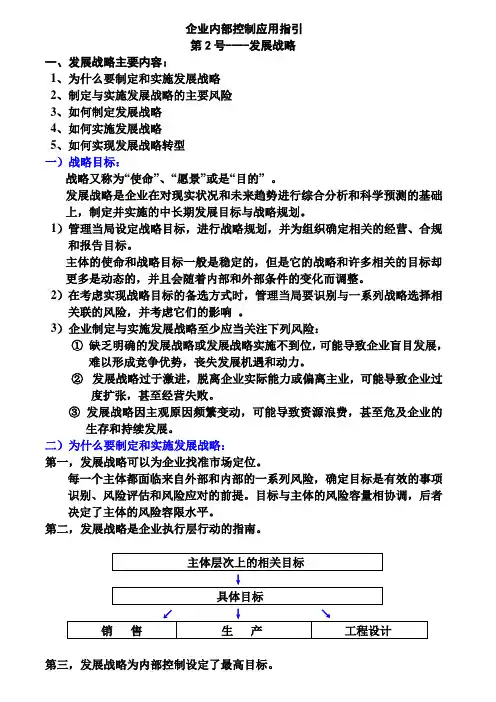 企业内部控制应用指引
第 2 号——发展战略

一、发展战略主要内容：
1、为什么要制定和实施发展战略
2、制定与实施发展战略的主要风险
3、如何制定发展战略
4、如何实施发展战略
5、如何实现发展战略转型

一）战略目标：
战略又称为“使命”、“愿景”或是“目的”。
发展战略是企业在对现实状况和未来趋势进行综合分析和科学预测的基础上，制定并实施的中长期发展目标与战略规划。
1）管理当局设定战略目标，进行战略规划，并为组织确定相关的经营、合规和报告目标。
主体的使命和战略目标一般是稳定的，但是它的战略和许多相关的目标却更多是动态的，并且会随着内部和外部条件的变化而调整。
2）在考虑实现战略目标的备选方式时，管理当局要识别与一系列战略选择相关联的风险，并考虑它们的影响 。
3）企业制定与实施发展战略至少应当关注下列风险：
① 缺乏明确的发展战略或发展战略实施不到位，可能导致企业盲目发展，难以形成竞争优势，丧失发展机遇和动力。
② 发展战略过于激进，脱离企业实际能力或偏离主业，可能导致企业过度扩张，甚至经营失败。
③ 发展战略因主观原因频繁变动，可能导致资源浪费，甚至危及企业的生存和持续发展。

二）为什么要制定和实施发展战略：
第一，发展战略可以为企业找准市场定位。
每一个主体都面临来自外部和内部的一系列风险，确定目标是有效的事项识别、风险评估和风险应对的前提。目标与主体的风险容量相协调，后者决定了主体的风险容限水平。
第二，发展战略是企业执行层行动的指南。

主体层次上的相关目标
具体目标
销 售
生 产
工程设计

第三，发展战略为内部控制设定了最高目标。